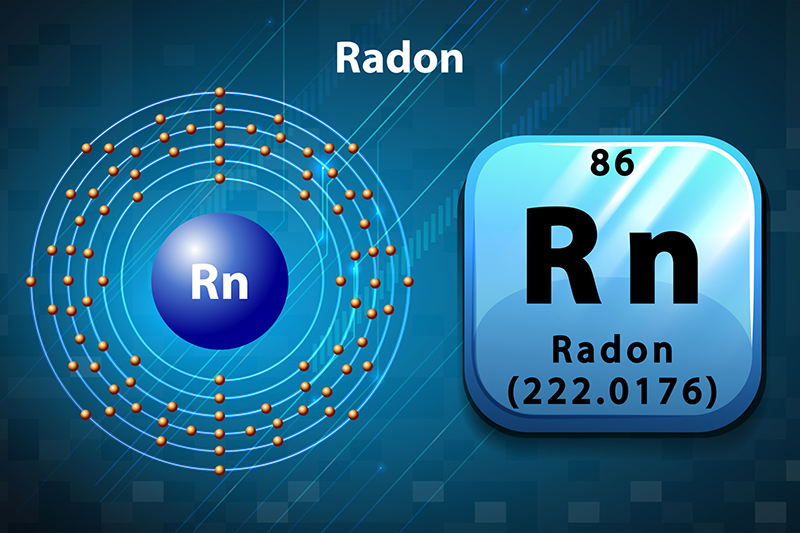 Radon

Rn

86

Rn

Radon

(222.0176)